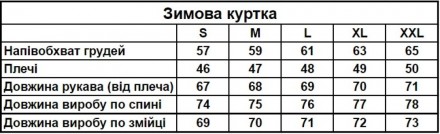 Зимова куртка

| | S | M | L | XL | XXL |
|---|---|---|---|---|---|
| Напівобхват грудей | 57 | 59 | 61 | 63 | 65 |
| Плечі | 46 | 47 | 48 | 49 | 50 |
| Довжина рукава (від плеча) | 67 | 68 | 69 | 70 | 71 |
| Довжина виробу по спині | 74 | 75 | 76 | 77 | 78 |
| Довжина виробу по змійці | 69 | 70 | 71 | 72 | 73 |